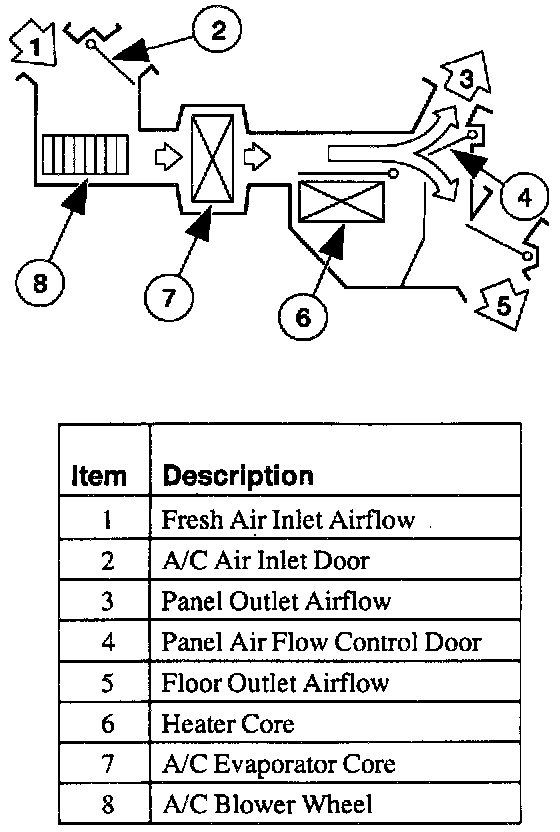 1
2
3
4
5
6
7
8

| Item | Description |
|---|---|
| 1 | Fresh Air Inlet Airflow |
| 2 | A/C Air Inlet Door |
| 3 | Panel Outlet Airflow |
| 4 | Panel Air Flow Control Door |
| 5 | Floor Outlet Airflow |
| 6 | Heater Core |
| 7 | A/C Evaporator Core |
| 8 | A/C Blower Wheel |